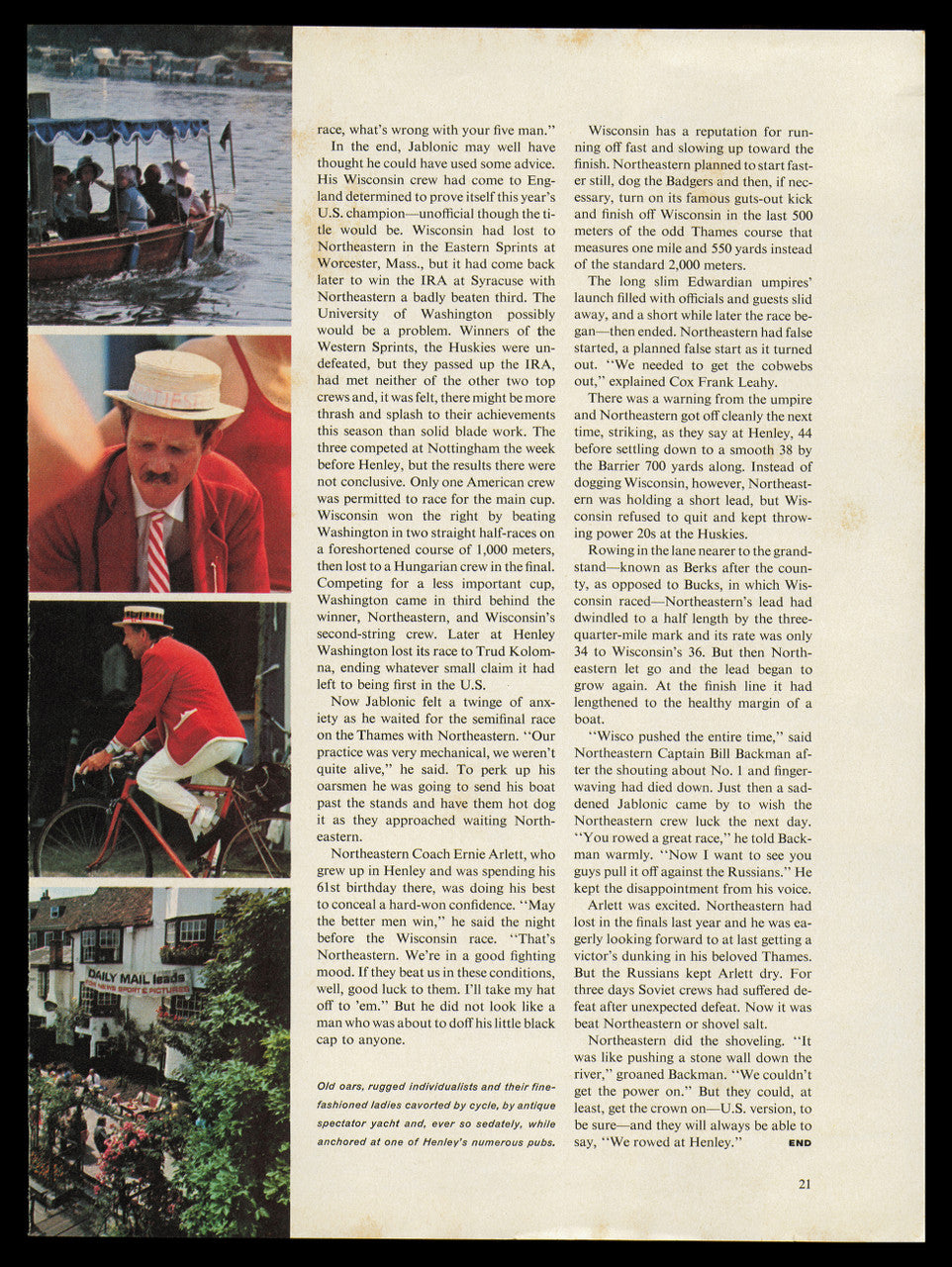 race, what's wrong with your five man."

In the end, Jablonic may well have thought he could have used some advice. His Wisconsin crew had come to England determined to prove itself this year's U.S. champion—unofficial though the title would be. Wisconsin had lost to Northeastern in the Eastern Sprints at Worcester, Mass., but it had come back later to win the IRA at Syracuse with Northeastern a badly beaten third. The University of Washington possibly would be a problem. Winners of the Western Sprints, the Huskies were undefeated, but they passed up the IRA, had met neither of the other two top crews and, it was felt, there might be more thrash and splash to their achievements this season than solid blade work. The three competed at Nottingham the week before Henley, but the results there were not conclusive. Only one American crew was permitted to race for the main cup. Wisconsin won the right by beating Washington in two straight half-races on a foreshortened course of 1,000 meters, then lost to a Hungarian crew in the final. Competing for a less important cup, Washington came in third behind the winner, Northeastern, and Wisconsin's second-string crew. Later at Henley Washington lost its race to Trud Kolomna, ending whatever small claim it had left to being first in the U.S.

Now Jablonic felt a twinge of anxiety as he waited for the semifinal race on the Thames with Northeastern. "Our practice was very mechanical, we weren't quite alive," he said. To perk up his oarsmen he was going to send his boat past the stands and have them hot dog it as they approached waiting Northeastern.

Northeastern Coach Ernie Arlett, who grew up in Henley and was spending his 61st birthday there, was doing his best to conceal a hard-won confidence. "May the better men win," he said the night before the Wisconsin race. "That's Northeastern. We're in a good fighting mood. If they beat us in these conditions, well, good luck to them. I'll take my hat off to 'em." But he did not look like a man who was about to doff his little black cap to anyone.

Old oars, rugged individualists and their fine-fashioned ladies cavorted by cycle, by antique spectator yacht and, ever so sedately, while anchored at one of Henley's numerous pubs.

Wisconsin has a reputation for running off fast and slowing up toward the finish. Northeastern planned to start faster still, dog the Badgers and then, if necessary, turn on its famous guts-out kick and finish off Wisconsin in the last 500 meters of the odd Thames course that measures one mile and 550 yards instead of the standard 2,000 meters.

The long slim Edwardian umpires' launch filled with officials and guests slid away, and a short while later the race began—then ended. Northeastern had false started, a planned false start as it turned out. "We needed to get the cobwebs out," explained Cox Frank Leahy.

There was a warning from the umpire and Northeastern got off cleanly the next time, striking, as they say at Henley, 44 before settling down to a smooth 38 by the Barrier 700 yards along. Instead of dogging Wisconsin, however, Northeastern was holding a short lead, but Wisconsin refused to quit and kept throwing power 20s at the Huskies.

Rowing in the lane nearer to the grandstand—known as Berks after the county, as opposed to Bucks, in which Wisconsin raced—Northeastern's lead had dwindled to a half length by the three-quarter-mile mark and its rate was only 34 to Wisconsin's 36. But then Northeastern let go and the lead began to grow again. At the finish line it had lengthened to the healthy margin of a boat.

"Wisco pushed the entire time," said Northeastern Captain Bill Backman after the shouting about No. 1 and finger-waving had died down. Just then a saddened Jablonic came by to wish the Northeastern crew luck the next day. "You rowed a great race," he told Backman warmly. "Now I want to see you guys pull it off against the Russians." He kept the disappointment from his voice.

Arlett was excited. Northeastern had lost in the finals last year and he was eagerly looking forward to at last getting a victor's dunking in his beloved Thames. But the Russians kept Arlett dry. For three days Soviet crews had suffered defeat after unexpected defeat. Now it was beat Northeastern or shovel salt.

Northeastern did the shoveling. "It was like pushing a stone wall down the river," groaned Backman. "We couldn't get the power on." But they could, at least, get the crown on—U.S. version, to be sure—and they will always be able to say, "We rowed at Henley." END

21